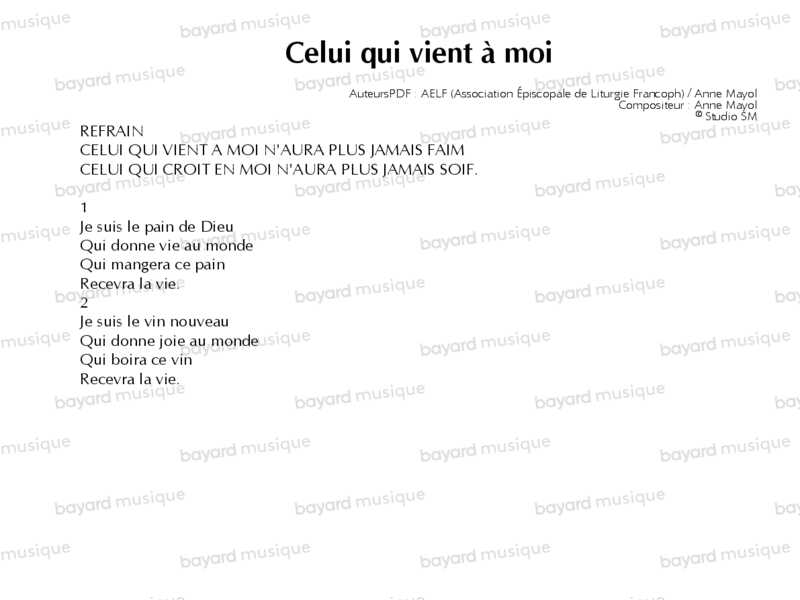 Celui qui vient à moi

AuteursPDF : AELF (Association Épiscopale de Liturgie Francoph) / Anne Mayol
Compositeur : Anne Mayol
© Studio SM

REFRAIN
CELUI QUI VIENT A MOI N'AURA PLUS JAMAIS FAIM
CELUI QUI CROIT EN MOI N'AURA PLUS JAMAIS SOIF.

1
Je suis le pain de Dieu
Qui donne vie au monde
Qui mangera ce pain
Recevra la vie.
2
Je suis le vin nouveau
Qui donne joie au monde
Qui boira ce vin
Recevra la vie.

bayard musique